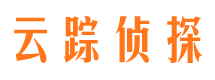 云踪侦探